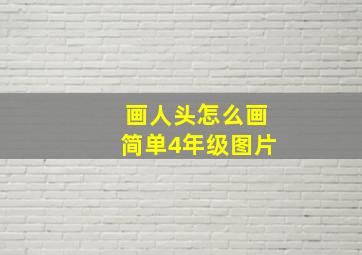 画人头怎么画
简单4年级图片